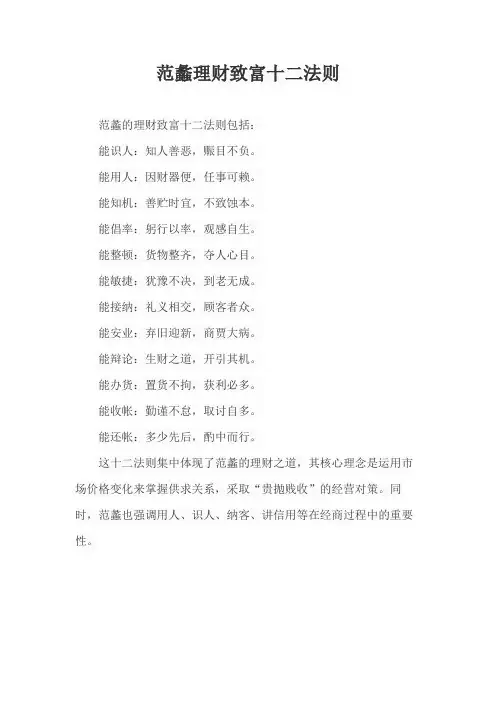 范蠡理财致富十二法则

范蠡的理财致富十二法则包括：

能识人：知人善恶，账目不负。

能用人：因财器便，任事可赖。

能知机：善贮时宜，不致蚀本。

能倡率：躬行以率，观感自生。

能整顿：货物整齐，夺人心目。

能敏捷：犹豫不决，到老无成。

能接纳：礼义相交，顾客者众。

能安业：弃旧迎新，商贾大病。

能辩论：生财之道，开引其机。

能办货：置货不拘，获利必多。

能收帐：勤谨不怠，取讨自多。

能还帐：多少先后，酌中而行。

这十二法则集中体现了范蠡的理财之道，其核心理念是运用市场价格变化来掌握供求关系，采取“贵抛贱收”的经营对策。同时，范蠡也强调用人、识人、纳客、讲信用等在经商过程中的重要性。